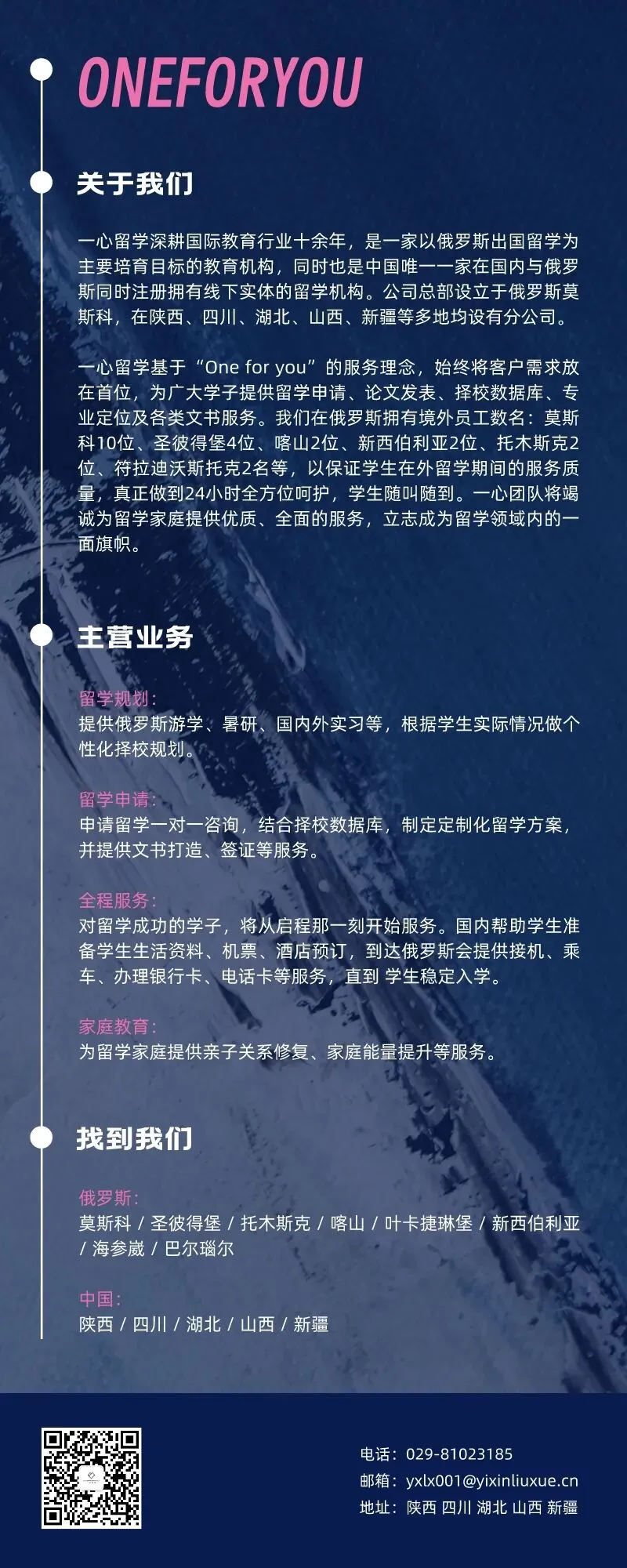 ONEFORYOU

关于我们

一心留学深耕国际教育行业十余年，是一家以俄罗斯出国留学为主要培育目标的教育机构，同时也是中国唯一一家在国内与俄罗斯同时注册拥有线下实体的留学机构。公司总部设立于俄罗斯莫斯科，在陕西、四川、湖北、山西、新疆等多地均设有分公司。

一心留学基于“One for you”的服务理念，始终将客户需求放在首位，为广大学子提供留学申请、论文发表、择校数据库、专业定位及各类文书服务。我们在俄罗斯拥有境外员工数名：莫斯科10位、圣彼得堡4位、喀山2位、新西伯利亚2位、托木斯克2位、符拉迪沃斯托克2名等，以保证学生在外留学期间的服务质量，真正做到24小时全方位呵护，学生随叫随到。一心团队将竭诚为留学家庭提供优质、全面的服务，立志成为留学领域内的一面旗帜。

主营业务

留学规划：
提供俄罗斯游学、暑研、国内外实习等，根据学生实际情况做个性化择校规划。

留学申请：
申请留学一对一咨询，结合择校数据库，制定定制化留学方案，并提供文书打造、签证等服务。

全程服务：
对留学成功的学子，将从启程那一刻开始服务。国内帮助学生准备学生生活资料、机票、酒店预订，到达俄罗斯会提供接机、乘车、办理银行卡、电话卡等服务，直到 学生稳定入学。

家庭教育：
为留学家庭提供亲子关系修复、家庭能量提升等服务。

找到我们

俄罗斯：
莫斯科 / 圣彼得堡 / 托木斯克 / 喀山 / 叶卡捷琳堡 / 新西伯利亚 / 海参崴 / 巴尔瑙尔

中国：
陕西 / 四川 / 湖北 / 山西 / 新疆

电话：029-81023185
邮箱：yxlx001@yixinliuxue.cn
地址：陕西 四川 湖北 山西 新疆